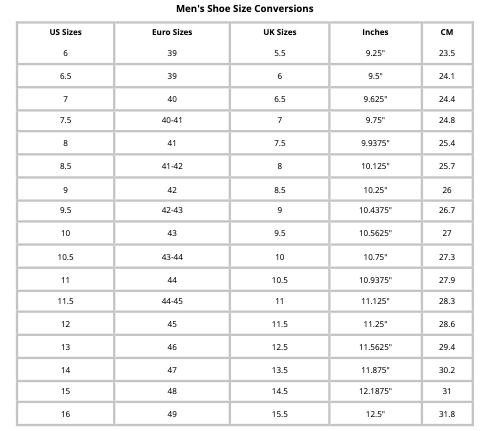 Men's Shoe Size Conversions

| US Sizes | Euro Sizes | UK Sizes | Inches | CM |
|---|---|---|---|---|
| 6 | 39 | 5.5 | 9.25" | 23.5 |
| 6.5 | 39 | 6 | 9.5" | 24.1 |
| 7 | 40 | 6.5 | 9.625" | 24.4 |
| 7.5 | 40-41 | 7 | 9.75" | 24.8 |
| 8 | 41 | 7.5 | 9.9375" | 25.4 |
| 8.5 | 41-42 | 8 | 10.125" | 25.7 |
| 9 | 42 | 8.5 | 10.25" | 26 |
| 9.5 | 42-43 | 9 | 10.4375" | 26.7 |
| 10 | 43 | 9.5 | 10.5625" | 27 |
| 10.5 | 43-44 | 10 | 10.75" | 27.3 |
| 11 | 44 | 10.5 | 10.9375" | 27.9 |
| 11.5 | 44-45 | 11 | 11.125" | 28.3 |
| 12 | 45 | 11.5 | 11.25" | 28.6 |
| 13 | 46 | 12.5 | 11.5625" | 29.4 |
| 14 | 47 | 13.5 | 11.875" | 30.2 |
| 15 | 48 | 14.5 | 12.1875" | 31 |
| 16 | 49 | 15.5 | 12.5" | 31.8 |